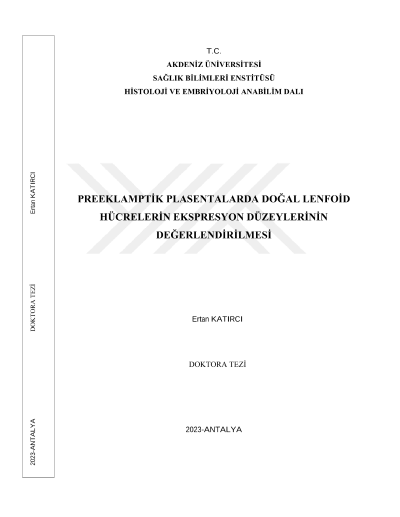 T.C.
AKDENİZ ÜNİVERSİTESİ
SAĞLIK BİLİMLERİ ENSTİTÜSÜ
HİSTOLOJİ VE EMBRİYOLOJİ ANABİLİM DALI

PREEKLAMPTİK PLASENTALARDA DOĞAL LENFOİD HÜCRELERİN EKSPRESYON DÜZEYLERİNİN DEĞERLENDİRİLMESİ

Ertan KATIRCI

DOKTORA TEZİ

2023-ANTALYA

Ertan KATIRCI

DOKTORA TEZİ

2023-ANTALYA